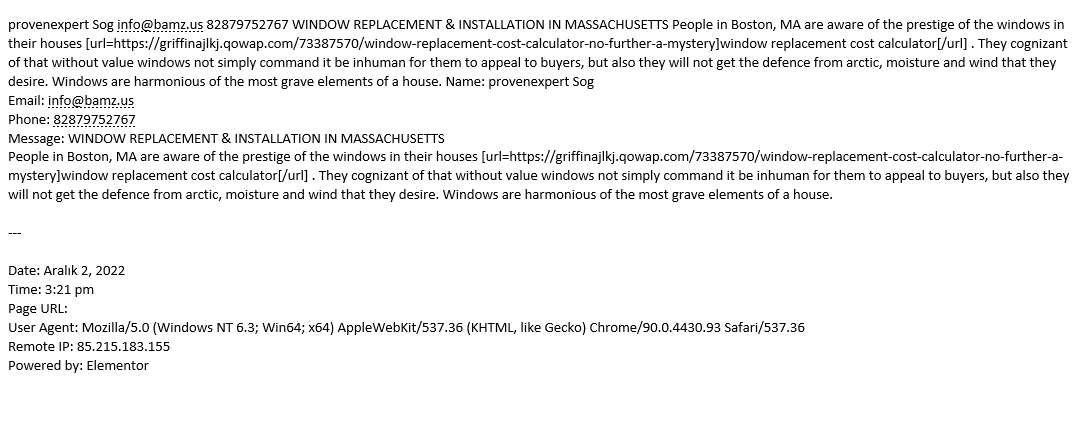 provenexpert Sog info@bamz.us 82879752767 WINDOW REPLACEMENT & INSTALLATION IN MASSACHUSETTS People in Boston, MA are aware of the prestige of the windows in their houses [url=https://griffinajlkj.qowap.com/73387570/window-replacement-cost-calculator-no-further-a-mystery]window replacement cost calculator[/url] . They cognizant of that without value windows not simply command it be inhuman for them to appeal to buyers, but also they will not get the defence from arctic, moisture and wind that they desire. Windows are harmonious of the most grave elements of a house. Name: provenexpert Sog
Email: info@bamz.us
Phone: 82879752767
Message: WINDOW REPLACEMENT & INSTALLATION IN MASSACHUSETTS
People in Boston, MA are aware of the prestige of the windows in their houses [url=https://griffinajlkj.qowap.com/73387570/window-replacement-cost-calculator-no-further-a-mystery]window replacement cost calculator[/url] . They cognizant of that without value windows not simply command it be inhuman for them to appeal to buyers, but also they will not get the defence from arctic, moisture and wind that they desire. Windows are harmonious of the most grave elements of a house.

---

Date: Aralık 2, 2022
Time: 3:21 pm
Page URL:
User Agent: Mozilla/5.0 (Windows NT 6.3; Win64; x64) AppleWebKit/537.36 (KHTML, like Gecko) Chrome/90.0.4430.93 Safari/537.36
Remote IP: 85.215.183.155
Powered by: Elementor